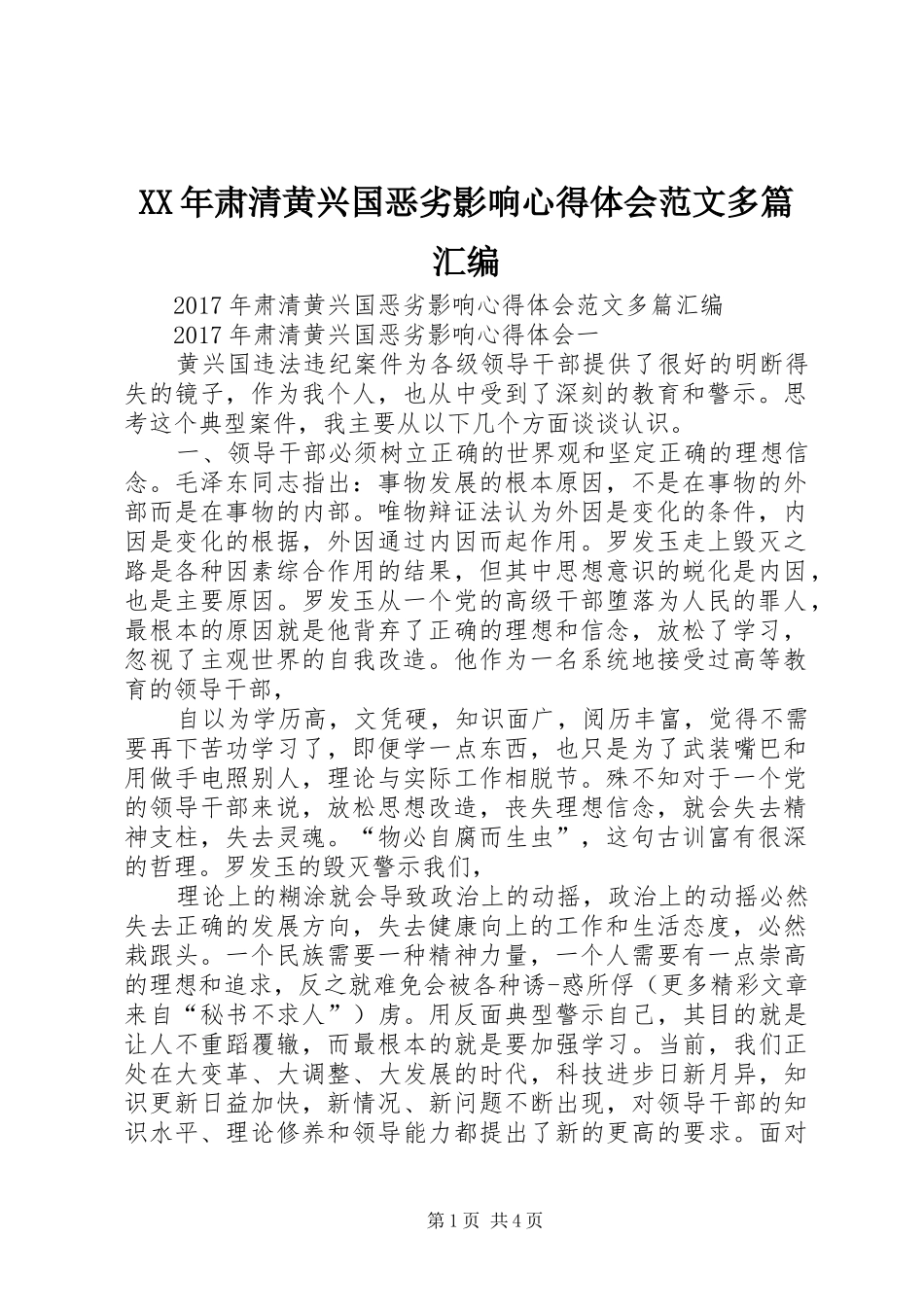 XX年肃清黄兴国恶劣影响心得体会范文多篇汇编

2017年肃清黄兴国恶劣影响心得体会范文多篇汇编

2017年肃清黄兴国恶劣影响心得体会一

黄兴国违法违纪案件为各级领导干部提供了很好的明断得失的镜子，作为我个人，也从中受到了深刻的教育和警示。思考这个典型案件，我主要从以下几个方面谈谈认识。

一、领导干部必须树立正确的世界观和坚定正确的理想信念。毛泽东同志指出：事物发展的根本原因，不是在事物的外部而是在事物的内部。唯物辩证法认为外因是变化的条件，内因是变化的根据，外因通过内因而起作用。罗发玉走上毁灭之路是各种因素综合作用的结果，但其中思想意识的蜕化是内因，也是主要原因。罗发玉从一个党的高级干部堕落为人民的罪人，最根本的原因就是他背弃了正确的理想和信念，放松了学习，忽视了主观世界的自我改造。他作为一名系统地接受过高等教育的领导干部，

自以为学历高，文凭硬，知识面广，阅历丰富，觉得不需要再下苦功学习了，即便学一点东西，也只是为了武装嘴巴和用做手电照别人，理论与实际工作相脱节。殊不知对于一个党的领导干部来说，放松思想改造，丧失理想信念，就会失去精神支柱，失去灵魂。“物必自腐而生虫”，这句古训富有很深的哲理。罗发玉的毁灭警示我们，

理论上的糊涂就会导致政治上的动摇，政治上的动摇必然失去正确的发展方向，失去健康向上的工作和生活态度，必然栽跟头。一个民族需要一种精神力量，一个人需要有一点崇高的理想和追求，反之就难免会被各种诱-惑所俘（更多精彩文章来自“秘书不求人”）虏。用反面典型警示自己，其目的就是让人不重蹈覆辙，而最根本的就是要加强学习。当前，我们正处在大变革、大调整、大发展的时代，科技进步日新月异，知识更新日益加快，新情况、新问题不断出现，对领导干部的知识水平、理论修养和领导能力都提出了新的更高的要求。面对

第1页 共4页